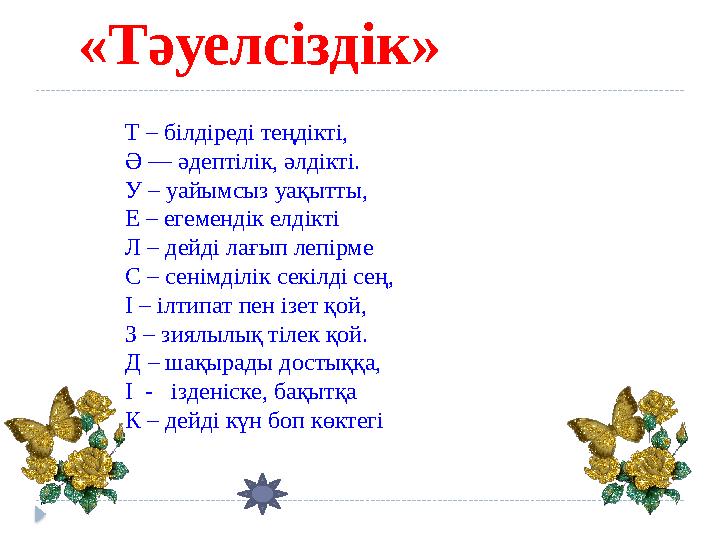 «Тәуелсіздік»

Т – білдіреді теңдікті,
Ә — әдептілік, әлдікті.
У – уайымсыз уақытты,
Е – егемендік елдікті
Л – дейді лағып лепірме
С – сенімділік секілді сең,
І – ілтипат пен ізет қой,
З – зиялылық тілек қой.
Д – шақырады достыққа,
І - ізденіске, бақытқа
К – дейді күн боп көктегі